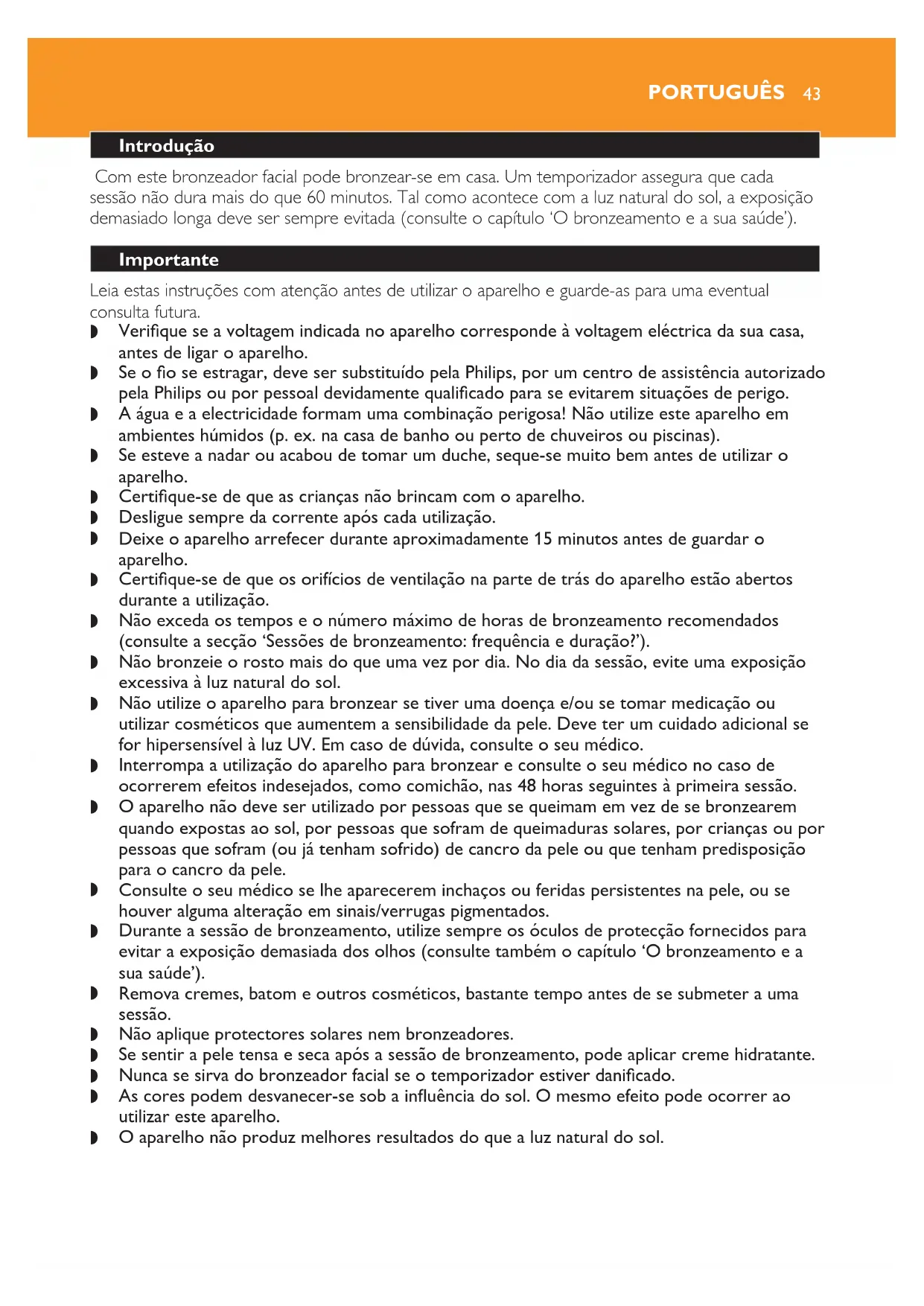 PORTUGUÊS 43

Introdução

Com este bronzeador facial pode bronzear-se em casa. Um temporizador assegura que cada sessão não dura mais do que 60 minutos. Tal como acontece com a luz natural do sol, a exposição demasiado longa deve ser sempre evitada (consulte o capítulo 'O bronzeamento e a sua saúde').

Importante

Leia estas instruções com atenção antes de utilizar o aparelho e guarde-as para uma eventual consulta futura.

◗ Verifique se a voltagem indicada no aparelho corresponde à voltagem eléctrica da sua casa, antes de ligar o aparelho.
◗ Se o fio se estragar, deve ser substituído pela Philips, por um centro de assistência autorizado pela Philips ou por pessoal devidamente qualificado para se evitarem situações de perigo.
◗ A água e a electricidade formam uma combinação perigosa! Não utilize este aparelho em ambientes húmidos (p. ex. na casa de banho ou perto de chuveiros ou piscinas).
◗ Se esteve a nadar ou acabou de tomar um duche, seque-se muito bem antes de utilizar o aparelho.
◗ Certifique-se de que as crianças não brincam com o aparelho.
◗ Desligue sempre da corrente após cada utilização.
◗ Deixe o aparelho arrefecer durante aproximadamente 15 minutos antes de guardar o aparelho.
◗ Certifique-se de que os orifícios de ventilação na parte de trás do aparelho estão abertos durante a utilização.
◗ Não exceda os tempos e o número máximo de horas de bronzeamento recomendados (consulte a secção 'Sessões de bronzeamento: frequência e duração?').
◗ Não bronzeie o rosto mais do que uma vez por dia. No dia da sessão, evite uma exposição excessiva à luz natural do sol.
◗ Não utilize o aparelho para bronzear se tiver uma doença e/ou se tomar medicação ou utilizar cosméticos que aumentem a sensibilidade da pele. Deve ter um cuidado adicional se for hipersensível à luz UV. Em caso de dúvida, consulte o seu médico.
◗ Interrompa a utilização do aparelho para bronzear e consulte o seu médico no caso de ocorrerem efeitos indesejados, como comichão, nas 48 horas seguintes à primeira sessão.
◗ O aparelho não deve ser utilizado por pessoas que se queimam em vez de se bronzearem quando expostas ao sol, por pessoas que sofram de queimaduras solares, por crianças ou por pessoas que sofram (ou já tenham sofrido) de cancro da pele ou que tenham predisposição para o cancro da pele.
◗ Consulte o seu médico se lhe aparecerem inchaços ou feridas persistentes na pele, ou se houver alguma alteração em sinais/verrugas pigmentados.
◗ Durante a sessão de bronzeamento, utilize sempre os óculos de protecção fornecidos para evitar a exposição demasiada dos olhos (consulte também o capítulo 'O bronzeamento e a sua saúde').
◗ Remova cremes, batom e outros cosméticos, bastante tempo antes de se submeter a uma sessão.
◗ Não aplique protectores solares nem bronzeadores.
◗ Se sentir a pele tensa e seca após a sessão de bronzeamento, pode aplicar creme hidratante.
◗ Nunca se sirva do bronzeador facial se o temporizador estiver danificado.
◗ As cores podem desvanecer-se sob a influência do sol. O mesmo efeito pode ocorrer ao utilizar este aparelho.
◗ O aparelho não produz melhores resultados do que a luz natural do sol.